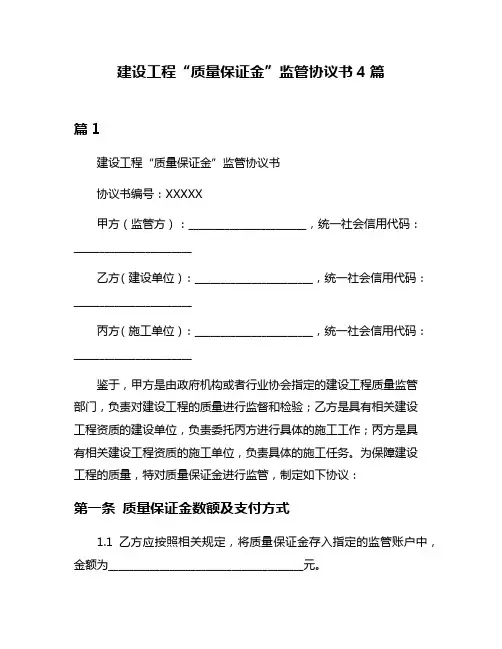 建设工程“质量保证金”监管协议书 4 篇

篇 1

建设工程“质量保证金”监管协议书

协议书编号：XXXXX

甲方（监管方）：____________________，统一社会信用代码：____________________

乙方（建设单位）：____________________，统一社会信用代码：____________________

丙方（施工单位）：____________________，统一社会信用代码：____________________

鉴于，甲方是由政府机构或者行业协会指定的建设工程质量监管部门，负责对建设工程的质量进行监督和检验；乙方是具有相关建设工程资质的建设单位，负责委托丙方进行具体的施工工作；丙方是具有相关建设工程资质的施工单位，负责具体的施工任务。为保障建设工程的质量，特对质量保证金进行监管，制定如下协议：

第一条 质量保证金数额及支付方式

1.1 乙方应按照相关规定，将质量保证金存入指定的监管账户中，金额为________________________________元。